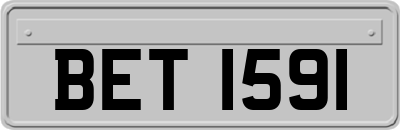 BET 1591